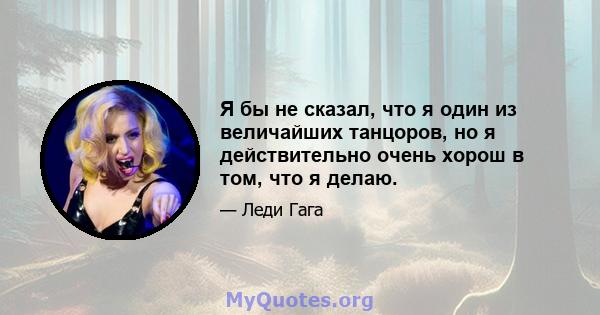 Я бы не сказал, что я один из величайших танцоров, но я действительно очень хорош в том, что я делаю.

— Леди Гага

MyQuotes.org